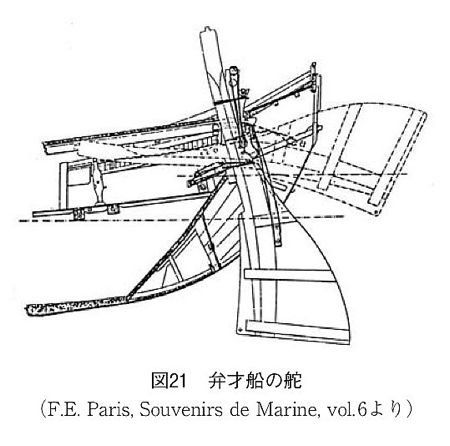 図21　弁才船の舵
（F.E. Paris, Souvenirs de Marine, vol.6より）